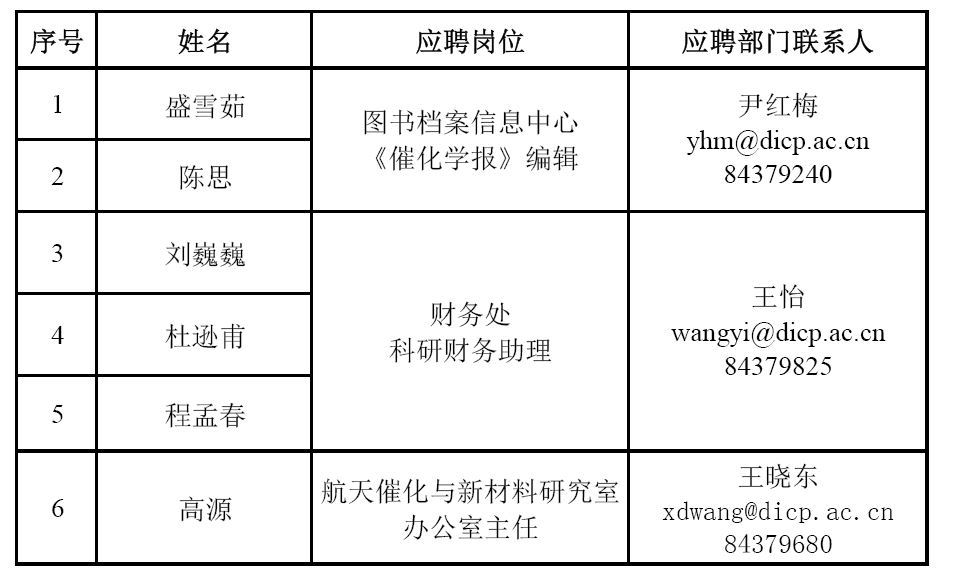 | 序号 | 姓名 | 应聘岗位 | 应聘部门联系人 |
|---|---|---|---|
| 1 | 盛雪茹 | 图书档案信息中心《催化学报》编辑 | 尹红梅 yhm@dicp.ac.cn 84379240 |
| 2 | 陈思 |  |  |
| 3 | 刘巍巍 | 财务处 科研财务助理 | 王怡 wangyi@dicp.ac.cn 84379825 |
| 4 | 杜逊甫 |  |  |
| 5 | 程孟春 |  |  |
| 6 | 高源 | 航天催化与新材料研究室 办公室主任 | 王晓东 xdwang@dicp.ac.cn 84379680 |